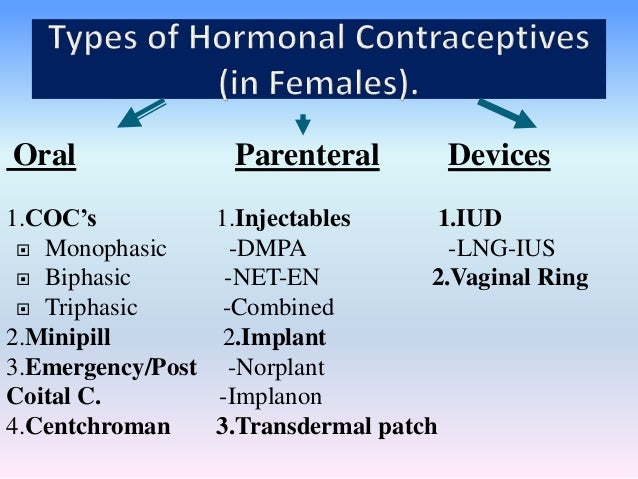 Types of Hormonal Contraceptives (in Females).

Oral

1.COC's
Monophasic
Biphasic
Triphasic
2.Minipill
3.Emergency/Post Coital C.
4.Centchroman

Parenteral

1.Injectables
-DMPA
-NET-EN
-Combined
2.Implant
-Norplant
-Implanon
3.Transdermal patch

Devices

1.IUD
-LNG-IUS
2.Vaginal Ring